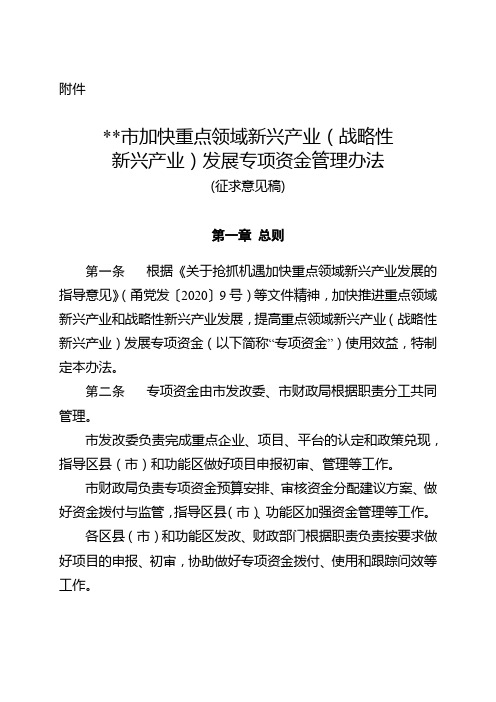 附件

**市加快重点领域新兴产业（战略性新兴产业）发展专项资金管理办法
(征求意见稿)

第一章 总则

第一条　根据《关于抢抓机遇加快重点领域新兴产业发展的指导意见》(甬党发〔2020〕9号）等文件精神，加快推进重点领域新兴产业和战略性新兴产业发展，提高重点领域新兴产业（战略性新兴产业）发展专项资金（以下简称“专项资金”）使用效益，特制定本办法。

第二条　专项资金由市发改委、市财政局根据职责分工共同管理。

市发改委负责完成重点企业、项目、平台的认定和政策兑现，指导区县（市）和功能区做好项目申报初审、管理等工作。

市财政局负责专项资金预算安排、审核资金分配建议方案、做好资金拨付与监管，指导区县（市）、功能区加强资金管理等工作。

各区县（市）和功能区发改、财政部门根据职责负责按要求做好项目的申报、初审，协助做好专项资金拨付、使用和跟踪问效等工作。